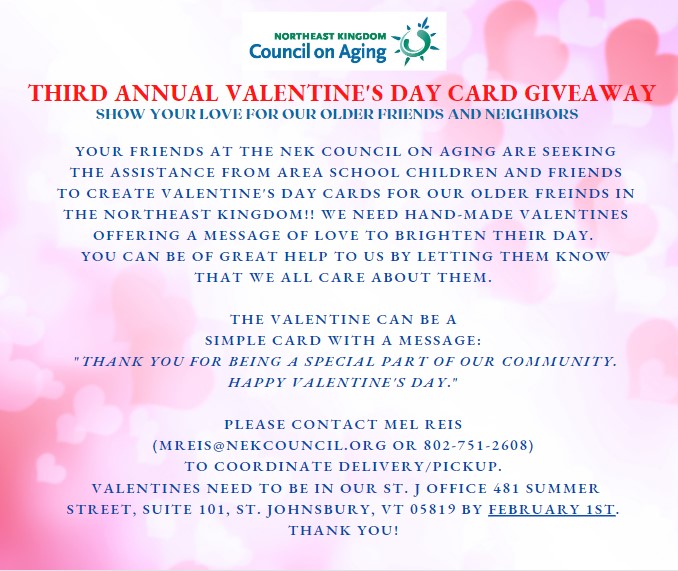 NORTHEAST KINGDOM
Council on Aging

THIRD ANNUAL VALENTINE'S DAY CARD GIVEAWAY
SHOW YOUR LOVE FOR OUR OLDER FRIENDS AND NEIGHBORS

YOUR FRIENDS AT THE NEK COUNCIL ON AGING ARE SEEKING THE ASSISTANCE FROM AREA SCHOOL CHILDREN AND FRIENDS TO CREATE VALENTINE'S DAY CARDS FOR OUR OLDER FREINDS IN THE NORTHEAST KINGDOM!! WE NEED HAND-MADE VALENTINES OFFERING A MESSAGE OF LOVE TO BRIGHTEN THEIR DAY. YOU CAN BE OF GREAT HELP TO US BY LETTING THEM KNOW THAT WE ALL CARE ABOUT THEM.

THE VALENTINE CAN BE A SIMPLE CARD WITH A MESSAGE:
"THANK YOU FOR BEING A SPECIAL PART OF OUR COMMUNITY. HAPPY VALENTINE'S DAY."

PLEASE CONTACT MEL REIS (MREIS@NEKCOUNCIL.ORG OR 802-751-2608) TO COORDINATE DELIVERY/PICKUP.
VALENTINES NEED TO BE IN OUR ST. J OFFICE 481 SUMMER STREET, SUITE 101, ST. JOHNSBURY, VT 05819 BY FEBRUARY 1ST.
THANK YOU!